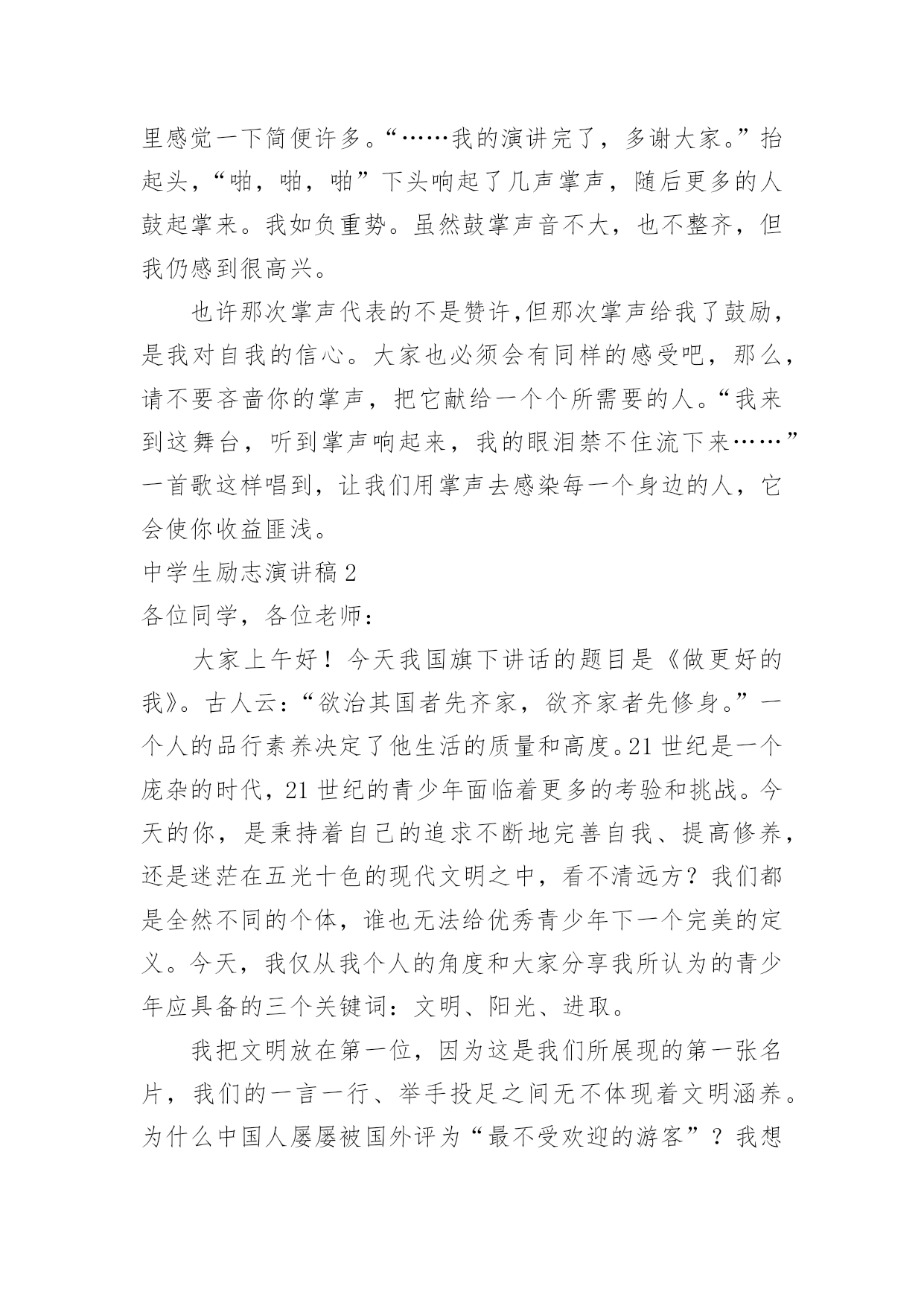 里感觉一下简便许多。“……我的演讲完了，多谢大家。”抬起头，“啪，啪，啪”下头响起了几声掌声，随后更多的人鼓起掌来。我如负重势。虽然鼓掌声音不大，也不整齐，但我仍感到很高兴。

也许那次掌声代表的不是赞许,但那次掌声给我了鼓励，是我对自我的信心。大家也必须会有同样的感受吧，那么，请不要吝啬你的掌声，把它献给一个个所需要的人。“我来到这舞台，听到掌声响起来，我的眼泪禁不住流下来……”一首歌这样唱到，让我们用掌声去感染每一个身边的人，它会使你收益匪浅。

中学生励志演讲稿2

各位同学，各位老师：

大家上午好！今天我国旗下讲话的题目是《做更好的我》。古人云：“欲治其国者先齐家，欲齐家者先修身。”一个人的品行素养决定了他生活的质量和高度。21世纪是一个庞杂的时代，21世纪的青少年面临着更多的考验和挑战。今天的你，是秉持着自己的追求不断地完善自我、提高修养，还是迷茫在五光十色的现代文明之中，看不清远方？我们都是全然不同的个体，谁也无法给优秀青少年下一个完美的定义。今天，我仅从我个人的角度和大家分享我所认为的青少年应具备的三个关键词：文明、阳光、进取。

我把文明放在第一位，因为这是我们所展现的第一张名片，我们的一言一行、举手投足之间无不体现着文明涵养。为什么中国人屡屡被国外评为“最不受欢迎的游客”？我想